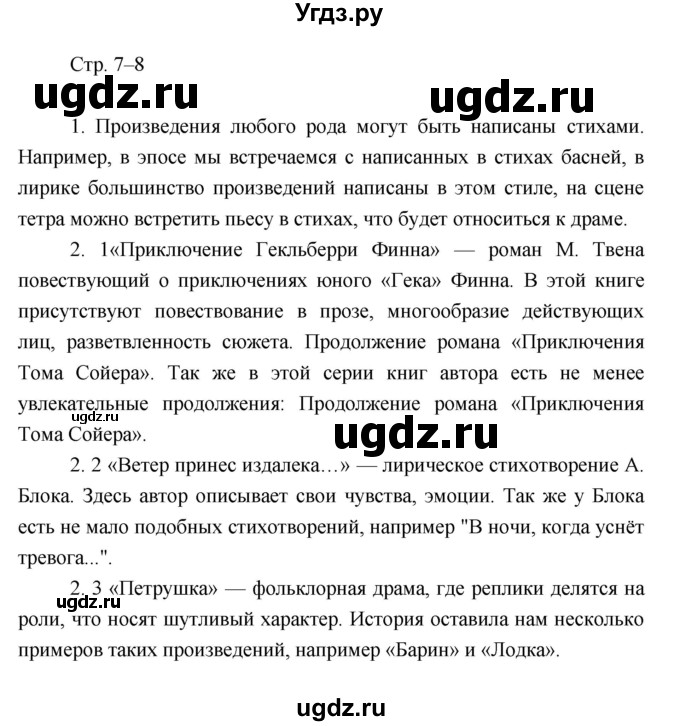 Угдз.ру

Стр. 7–8

ugdz.ru ugdz.ru

1. Произведения любого рода могут быть написаны стихами. Например, в эпосе мы встречаемся с написанных в стихах басней, в лирике большинство произведений написаны в этом стиле, на сцене тетра можно встретить пьесу в стихах, что будет относиться к драме.

2. 1«Приключение Гекльберри Финна» — роман М. Твена повествующий о приключениях юного «Гека» Финна. В этой книге присутствуют повествование в прозе, многообразие действующих лиц, разветвленность сюжета. Продолжение романа «Приключения Тома Сойера». Так же в этой серии книг автора есть не менее увлекательные продолжения: Продолжение романа «Приключения Тома Сойера».

ugdz.ru

ugdz.ru

2. 2 «Ветер принес издалека…» — лирическое стихотворение А. Блока. Здесь автор описывает свои чувства, эмоции. Так же у Блока есть не мало подобных стихотворений, например "В ночи, когда уснёт тревога...".

2. 3 «Петрушка» — фольклорная драма, где реплики делятся на роли, что носят шутливый характер. История оставила нам несколько примеров таких произведений, например «Барин» и «Лодка».

ugdz.ru

ugdz.ru